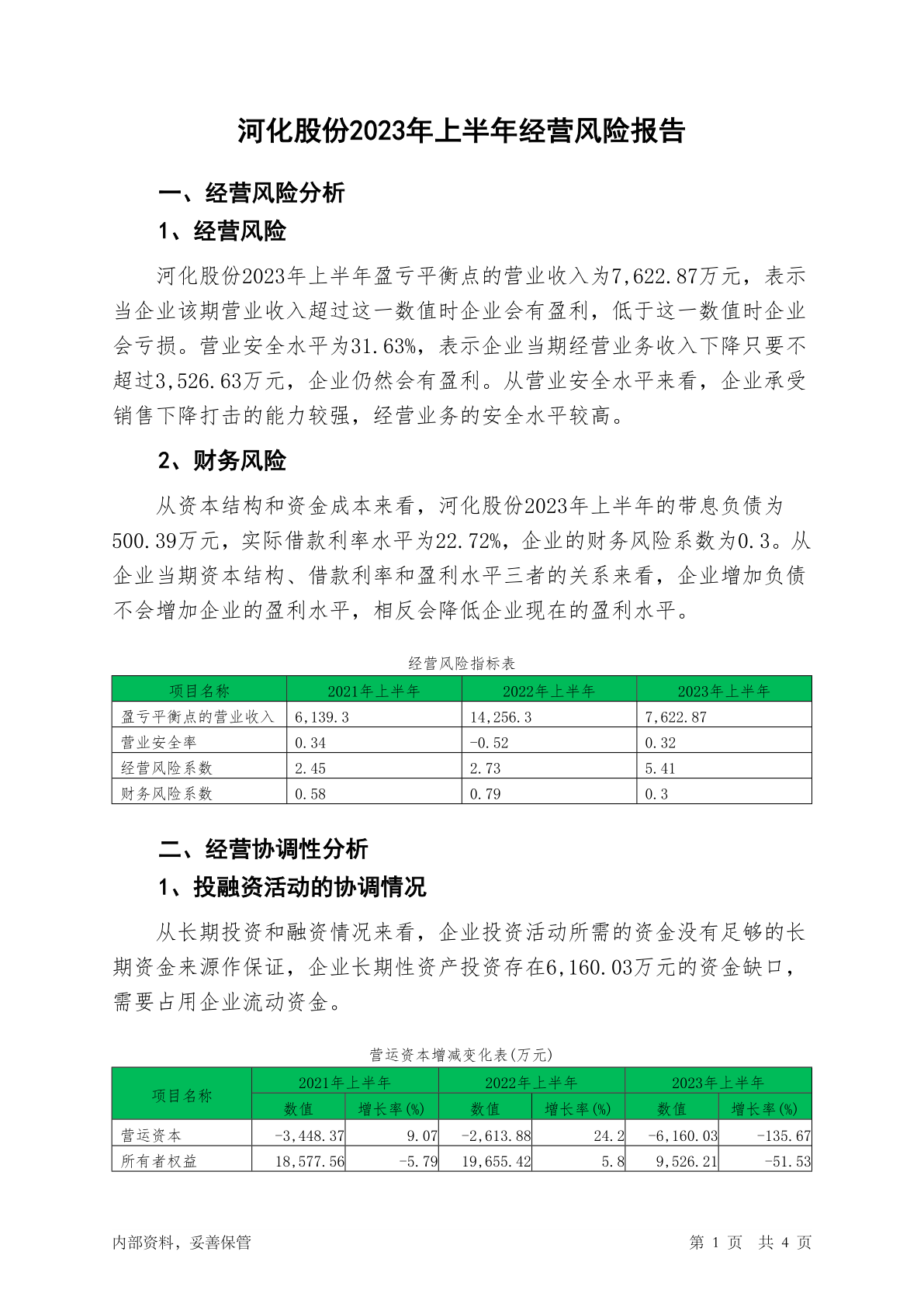 河化股份2023年上半年经营风险报告

一、经营风险分析

1、经营风险

河化股份2023年上半年盈亏平衡点的营业收入为7,622.87万元，表示当企业该期营业收入超过这一数值时企业会有盈利，低于这一数值时企业会亏损。营业安全水平为31.63%，表示企业当期经营业务收入下降只要不超过3,526.63万元，企业仍然会有盈利。从营业安全水平来看，企业承受销售下降打击的能力较强，经营业务的安全水平较高。

2、财务风险

从资本结构和资金成本来看，河化股份2023年上半年的带息负债为500.39万元，实际借款利率水平为22.72%，企业的财务风险系数为0.3。从企业当期资本结构、借款利率和盈利水平三者的关系来看，企业增加负债不会增加企业的盈利水平，相反会降低企业现在的盈利水平。

经营风险指标表

| 项目名称 | 2021年上半年 | 2022年上半年 | 2023年上半年 |
|---|---|---|---|
| 盈亏平衡点的营业收入 | 6,139.3 | 14,256.3 | 7,622.87 |
| 营业安全率 | 0.34 | -0.52 | 0.32 |
| 经营风险系数 | 2.45 | 2.73 | 5.41 |
| 财务风险系数 | 0.58 | 0.79 | 0.3 |

二、经营协调性分析

1、投融资活动的协调情况

从长期投资和融资情况来看，企业投资活动所需的资金没有足够的长期资金来源作保证，企业长期性资产投资存在6,160.03万元的资金缺口，需要占用企业流动资金。

营运资本增减变化表(万元)

| 项目名称 | 2021年上半年 数值 | 2021年上半年 增长率(%) | 2022年上半年 数值 | 2022年上半年 增长率(%) | 2023年上半年 数值 | 2023年上半年 增长率(%) |
|---|---|---|---|---|---|---|
| 营运资本 | -3,448.37 | 9.07 | -2,613.88 | 24.2 | -6,160.03 | -135.67 |
| 所有者权益 | 18,577.56 | -5.79 | 19,655.42 | 5.8 | 9,526.21 | -51.53 |

内部资料，妥善保管

第 1 页 共 4 页